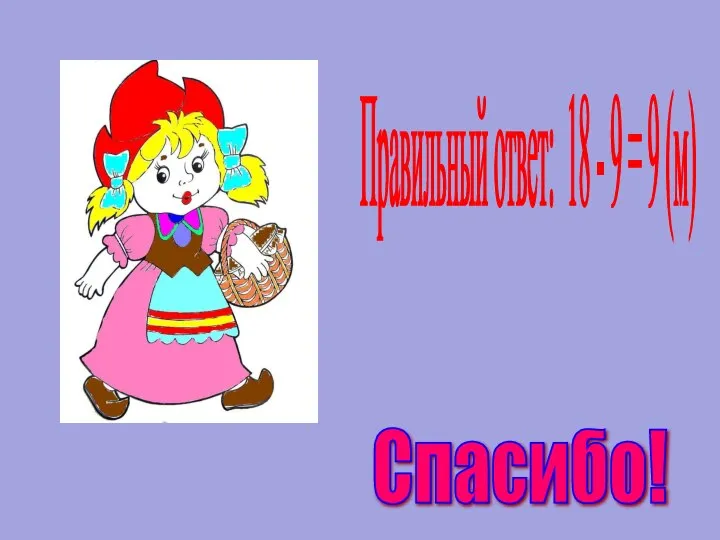 Правильный ответ: $18 - 9 = 9$ (м)

Спасибо!